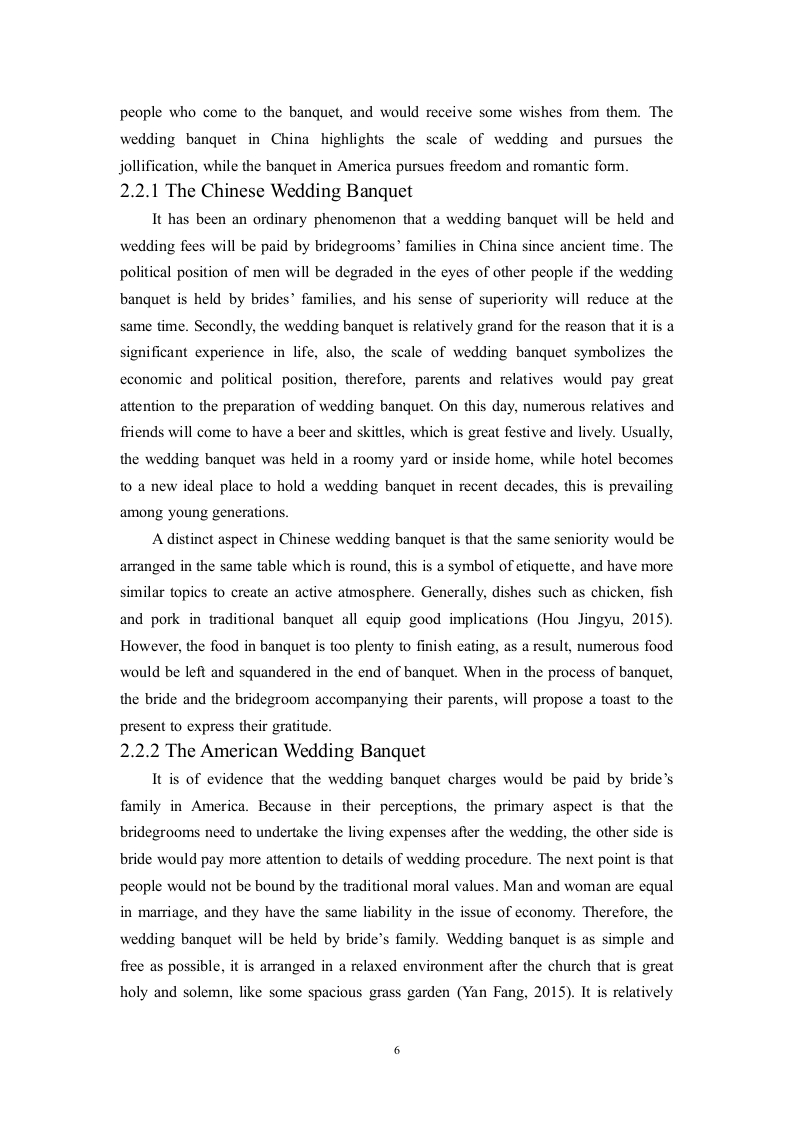 people who come to the banquet, and would receive some wishes from them. The wedding banquet in China highlights the scale of wedding and pursues the jollification, while the banquet in America pursues freedom and romantic form.

2.2.1 The Chinese Wedding Banquet

It has been an ordinary phenomenon that a wedding banquet will be held and wedding fees will be paid by bridegrooms' families in China since ancient time. The political position of men will be degraded in the eyes of other people if the wedding banquet is held by brides' families, and his sense of superiority will reduce at the same time. Secondly, the wedding banquet is relatively grand for the reason that it is a significant experience in life, also, the scale of wedding banquet symbolizes the economic and political position, therefore, parents and relatives would pay great attention to the preparation of wedding banquet. On this day, numerous relatives and friends will come to have a beer and skittles, which is great festive and lively. Usually, the wedding banquet was held in a roomy yard or inside home, while hotel becomes to a new ideal place to hold a wedding banquet in recent decades, this is prevailing among young generations.

A distinct aspect in Chinese wedding banquet is that the same seniority would be arranged in the same table which is round, this is a symbol of etiquette, and have more similar topics to create an active atmosphere. Generally, dishes such as chicken, fish and pork in traditional banquet all equip good implications (Hou Jingyu, 2015). However, the food in banquet is too plenty to finish eating, as a result, numerous food would be left and squandered in the end of banquet. When in the process of banquet, the bride and the bridegroom accompanying their parents, will propose a toast to the present to express their gratitude.

2.2.2 The American Wedding Banquet

It is of evidence that the wedding banquet charges would be paid by bride's family in America. Because in their perceptions, the primary aspect is that the bridegrooms need to undertake the living expenses after the wedding, the other side is bride would pay more attention to details of wedding procedure. The next point is that people would not be bound by the traditional moral values. Man and woman are equal in marriage, and they have the same liability in the issue of economy. Therefore, the wedding banquet will be held by bride's family. Wedding banquet is as simple and free as possible, it is arranged in a relaxed environment after the church that is great holy and solemn, like some spacious grass garden (Yan Fang, 2015). It is relatively

6